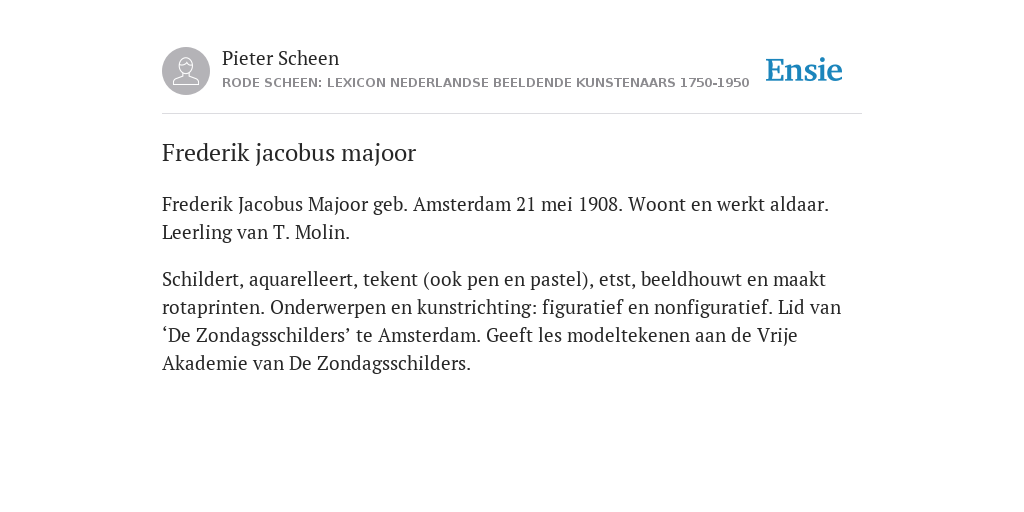 Pieter Scheen
RODE SCHEEN: LEXICON NEDERLANDSE BEELDENDE KUNSTENAARS 1750-1950

Ensie

Frederik jacobus majoor

Frederik Jacobus Majoor geb. Amsterdam 21 mei 1908. Woont en werkt aldaar. Leerling van T. Molin.

Schildert, aquarelleert, tekent (ook pen en pastel), etst, beeldhouwt en maakt rotaprinten. Onderwerpen en kunstrichting: figuratief en nonfiguratief. Lid van ‘De Zondagsschilders’ te Amsterdam. Geeft les modeltekenen aan de Vrije Akademie van De Zondagsschilders.